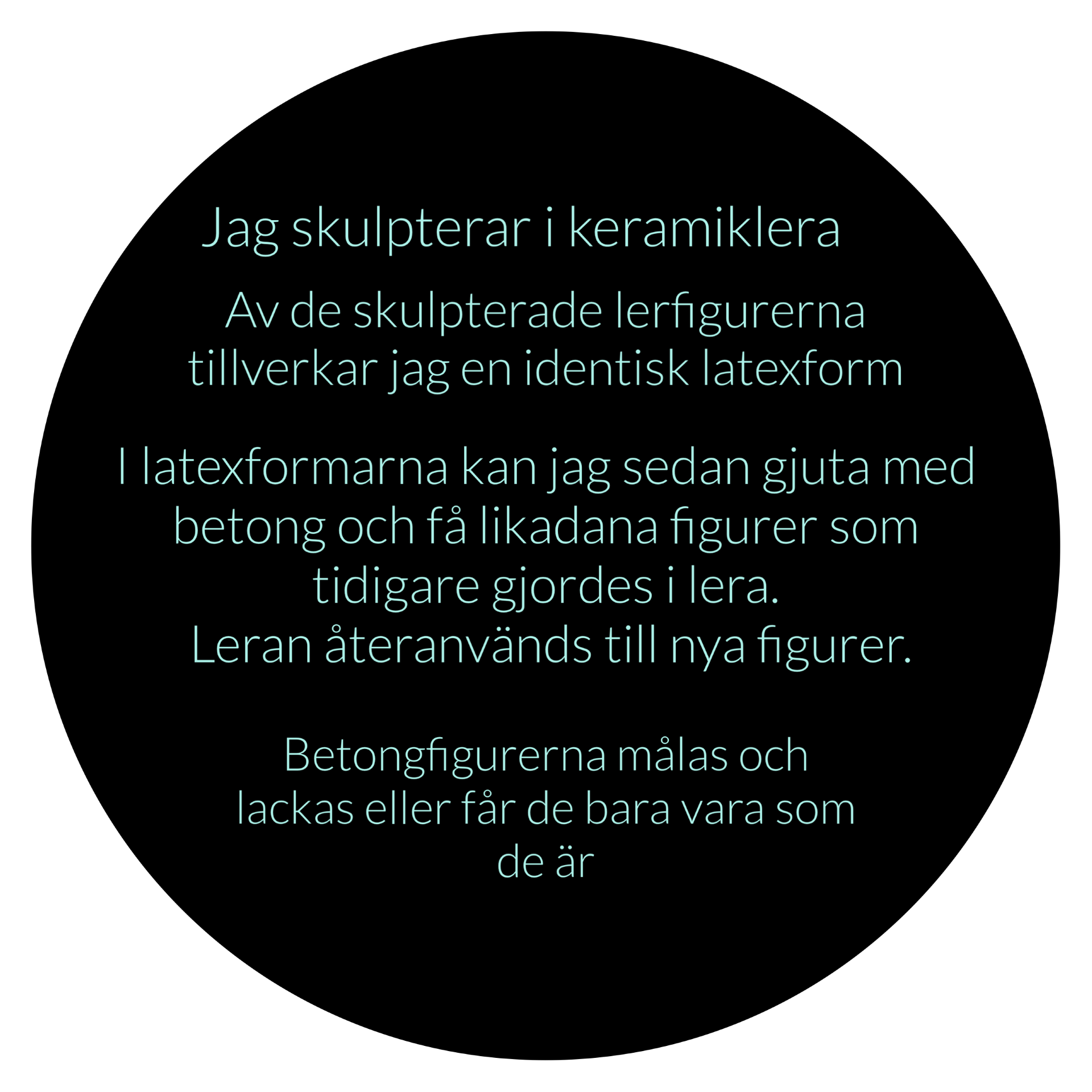 Jag skulpterar i keramiklera

Av de skulpterade lerfigurerna tillverkar jag en identisk latexform

I latexformarna kan jag sedan gjuta med betong och få likadana figurer som tidigare gjordes i lera.
Leran återanvänds till nya figurer.

Betongfigurerna målas och lackas eller får de bara vara som de är